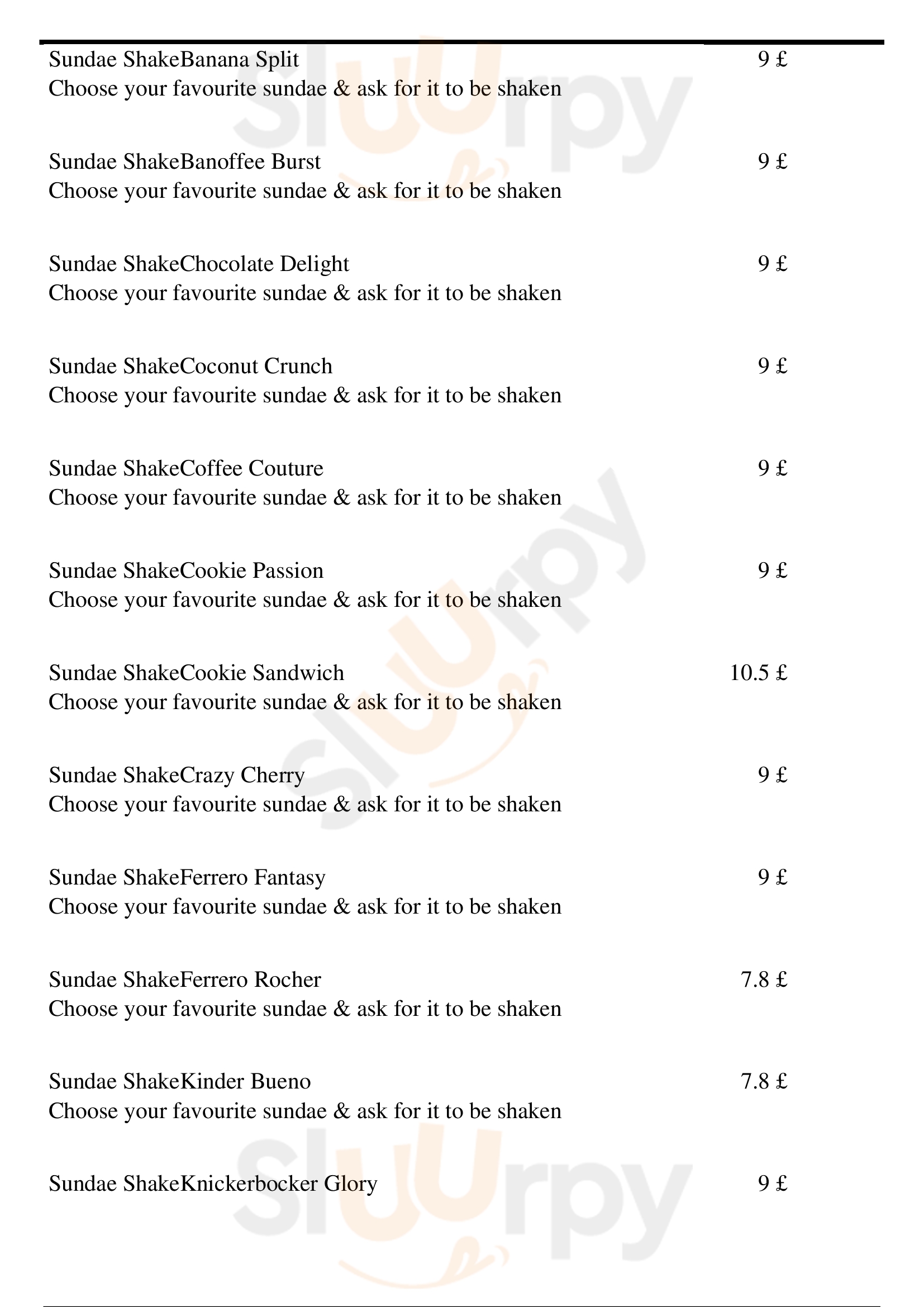 Sundae ShakeBanana Split 9 £
Choose your favourite sundae & ask for it to be shaken

Sundae ShakeBanoffee Burst 9 £
Choose your favourite sundae & ask for it to be shaken

Sundae ShakeChocolate Delight 9 £
Choose your favourite sundae & ask for it to be shaken

Sundae ShakeCoconut Crunch 9 £
Choose your favourite sundae & ask for it to be shaken

Sundae ShakeCoffee Couture 9 £
Choose your favourite sundae & ask for it to be shaken

Sundae ShakeCookie Passion 9 £
Choose your favourite sundae & ask for it to be shaken

Sundae ShakeCookie Sandwich 10.5 £
Choose your favourite sundae & ask for it to be shaken

Sundae ShakeCrazy Cherry 9 £
Choose your favourite sundae & ask for it to be shaken

Sundae ShakeFerrero Fantasy 9 £
Choose your favourite sundae & ask for it to be shaken

Sundae ShakeFerrero Rocher 7.8 £
Choose your favourite sundae & ask for it to be shaken

Sundae ShakeKinder Bueno 7.8 £
Choose your favourite sundae & ask for it to be shaken

Sundae ShakeKnickerbocker Glory 9 £

Slurpy